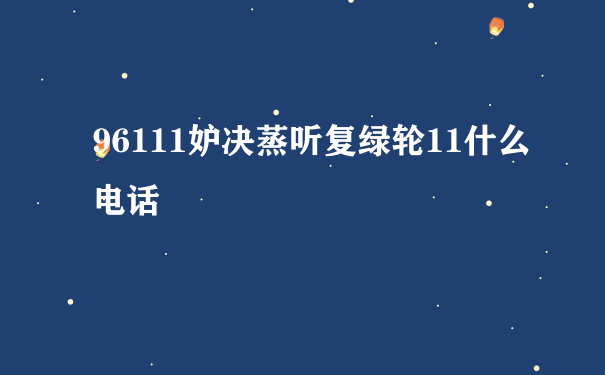 96111妒决蒸听复绿轮11什么电话